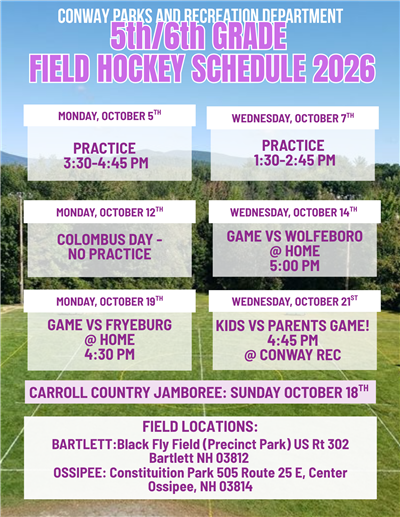 CONWAY PARKS AND RECREATION DEPARTMENT
5th/6th GRADE
FIELD HOCKEY SCHEDULE 2026

MONDAY, OCTOBER 5$^{TH}$

PRACTICE
3:30-4:45 PM

WEDNESDAY, OCTOBER 7$^{TH}$

PRACTICE
1:30-2:45 PM

MONDAY, OCTOBER 12$^{TH}$

COLOMBUS DAY - NO PRACTICE

WEDNESDAY, OCTOBER 14$^{TH}$

GAME VS WOLFEBORO
@ HOME
5:00 PM

MONDAY, OCTOBER 19$^{TH}$

GAME VS FRYEBURG
@ HOME
4:30 PM

WEDNESDAY, OCTOBER 21$^{ST}$

KIDS VS PARENTS GAME!
4:45 PM
@ CONWAY REC

CARROLL COUNTRY JAMBOREE: SUNDAY OCTOBER 18$^{TH}$

FIELD LOCATIONS:
BARTLETT:Black Fly Field (Precinct Park) US Rt 302 Bartlett NH 03812
OSSIPEE: Constituition Park 505 Route 25 E, Center Ossipee, NH 03814